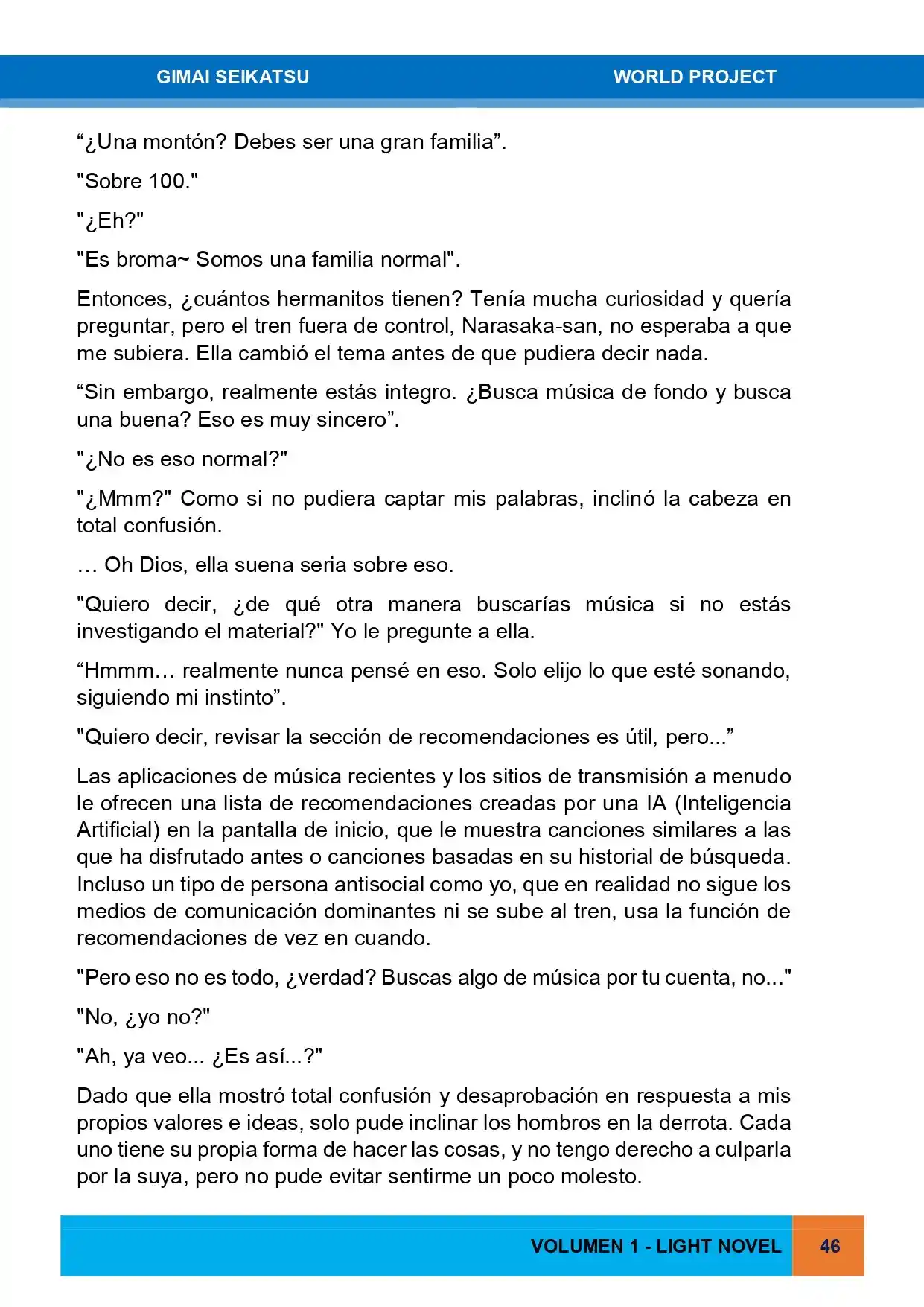 GIMAI SEIKATSU WORLD PROJECT

“¿Una montón? Debes ser una gran familia”.

"Sobre 100."

"¿Eh?"

"Es broma~ Somos una familia normal".

Entonces, ¿cuántos hermanitos tienen? Tenía mucha curiosidad y quería preguntar, pero el tren fuera de control, Narasaka-san, no esperaba a que me subiera. Ella cambió el tema antes de que pudiera decir nada.

“Sin embargo, realmente estás integro. ¿Busca música de fondo y busca una buena? Eso es muy sincero”.

"¿No es eso normal?"

"¿Mmm?" Como si no pudiera captar mis palabras, inclinó la cabeza en total confusión.

… Oh Dios, ella suena seria sobre eso.

"Quiero decir, ¿de qué otra manera buscarías música si no estás investigando el material?" Yo le pregunte a ella.

“Hmmm… realmente nunca pensé en eso. Solo elijo lo que esté sonando, siguiendo mi instinto”.

"Quiero decir, revisar la sección de recomendaciones es útil, pero...”

Las aplicaciones de música recientes y los sitios de transmisión a menudo le ofrecen una lista de recomendaciones creadas por una IA (Inteligencia Artificial) en la pantalla de inicio, que le muestra canciones similares a las que ha disfrutado antes o canciones basadas en su historial de búsqueda. Incluso un tipo de persona antisocial como yo, que en realidad no sigue los medios de comunicación dominantes ni se sube al tren, usa la función de recomendaciones de vez en cuando.

"Pero eso no es todo, ¿verdad? Buscas algo de música por tu cuenta, no..."

"No, ¿yo no?"

"Ah, ya veo... ¿Es así...?"

Dado que ella mostró total confusión y desaprobación en respuesta a mis propios valores e ideas, solo pude inclinar los hombros en la derrota. Cada uno tiene su propia forma de hacer las cosas, y no tengo derecho a culparla por la suya, pero no pude evitar sentirme un poco molesto.

VOLUMEN 1 - LIGHT NOVEL 46